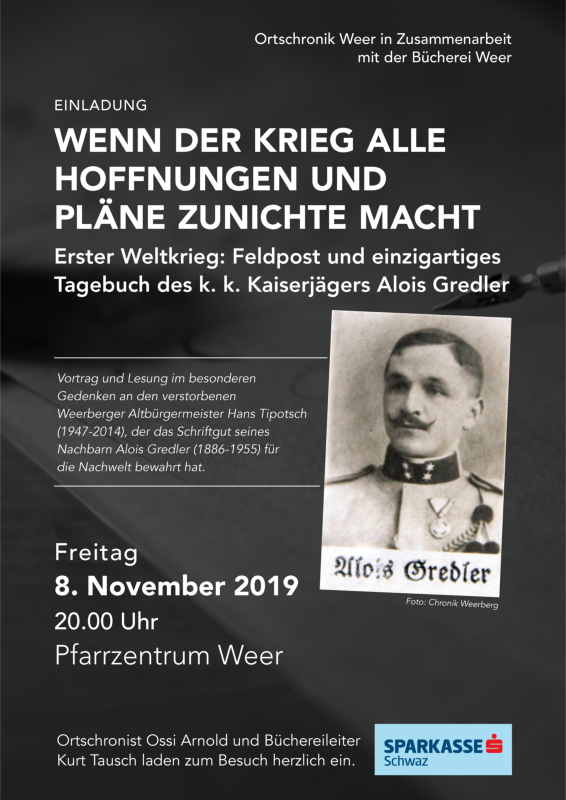 Ortschronik Weer in Zusammenarbeit mit der Bücherei Weer

EINLADUNG

WENN DER KRIEG ALLE HOFFNUNGEN UND PLÄNE ZUNICHTE MACHT

Erster Weltkrieg: Feldpost und einzigartiges Tagebuch des k. k. Kaiserjägers Alois Gredler

Vortrag und Lesung im besonderen Gedenken an den verstorbenen Weerberger Altbürgermeister Hans Tipotsch (1947-2014), der das Schriftgut seines Nachbarn Alois Gredler (1886-1955) für die Nachwelt bewahrt hat.

Alois Gredler

Foto: Chronik Weerberg

Freitag
8. November 2019
20.00 Uhr
Pfarrzentrum Weer

Ortschronist Ossi Arnold und Büchereileiter Kurt Tausch laden zum Besuch herzlich ein.

SPARKASSE Schwaz